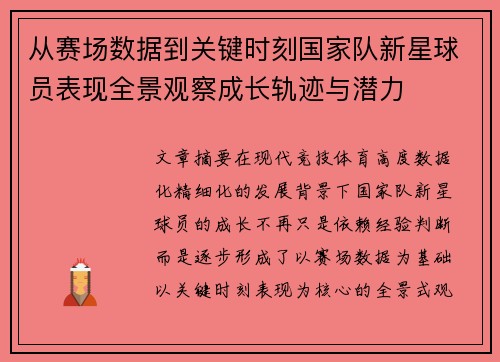 从赛场数据到关键时刻国家队新星球员表现全景观察成长轨迹与潜力

文章摘要在现代竞技体育高度数据化精细化的发展背景下国家队新星球员的成长不再只是依赖经验判断而是逐步形成了以赛场数据为基础以关键时刻表现为核心的全景式观